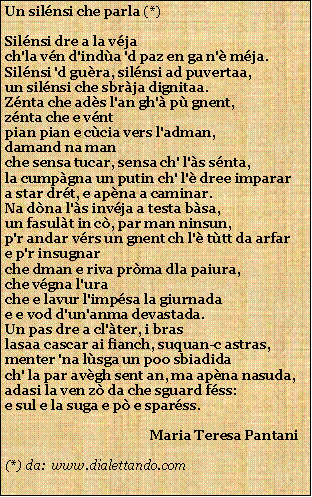 Un silénsi che parla (*)

Silénsi dre a la véja
ch'la vén d'indùa 'd paz en ga n'è méja.
Silénsi 'd guèra, silénsi ad puvertaa,
un silénsi che sbràja dignitaa.
Zénta che adès l'an gh'à pù gnent,
zénta che e vént
pian pian e cùcia vers l'adman,
damand na man
che sensa tucar, sensa ch' l'às sénta,
la cumpàgna un putin ch' l'è dree imparar
a star drét, e apèna a caminar.
Na dòna l'às invéja a testa bàsa,
un fasulàt in cò, par man ninsun,
p'r andar vérs un gnent ch l'è tùtt da arfar
e p'r insugnar
che dman e riva pròma dla paiura,
che végna l'ura
che e lavur l'impésa la giurnada
e e vod d'un'anma devastada.
Un pas dre a cl'àter, i bras
lasaa cascar ai fianch, suquan-c astras,
menter 'na lùsga un poo sbiadida
ch' la par avègh sent an, ma apèna nasuda,
adasi la ven zò da che sguard féss:
e sul e la suga e pò e sparéss.

Maria Teresa Pantani

(*) da: www.dialettando.com